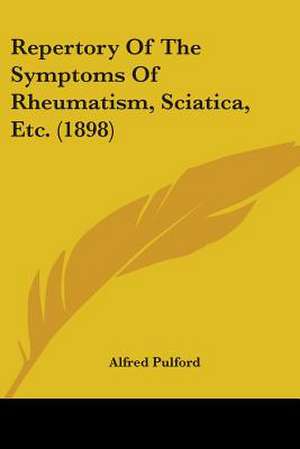 Repertory Of The Symptoms Of Rheumatism, Sciatica, Etc. (1898)

Alfred Pulford